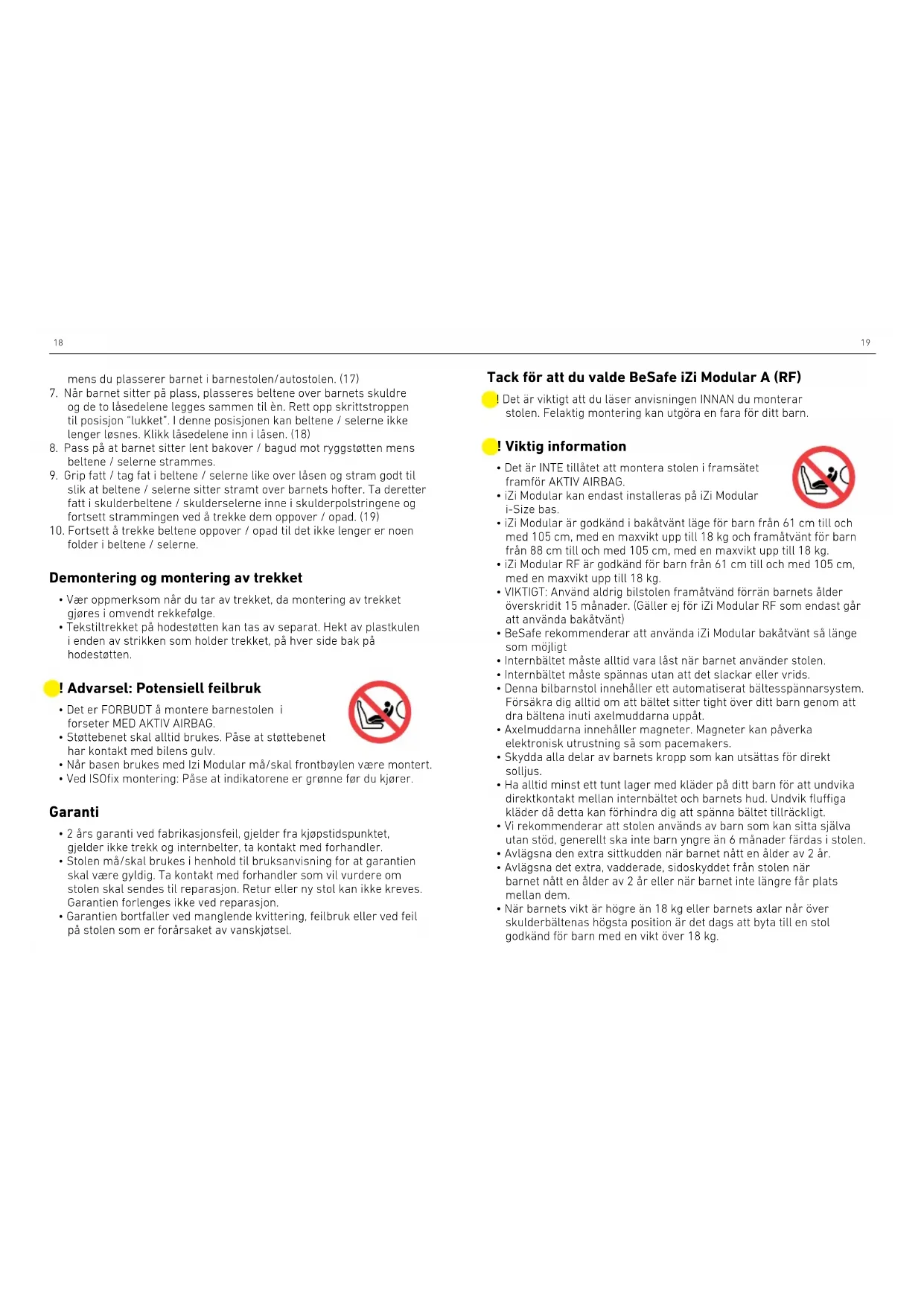 18

mens du plasserer barnet i barnestolen/autostolen. (17)
7. Når barnet sitter på plass, plasseres beltene over barnets skuldre og de to låsedelene legges sammen til èn. Rett opp skrittstroppen til posisjon "lukket". I denne posisjonen kan beltene / selerne ikke lenger løsnes. Klikk låsedelene inn i låsen. (18)
8. Pass på at barnet sitter lent bakover / bagud mot ryggstøtten mens beltene / selerne strammes.
9. Grip fatt / tag fat i beltene / selerne like over låsen og stram godt til slik at beltene / selerne sitter stramt over barnets hofter. Ta deretter fatt i skulderbeltene / skulderselerne inne i skulderpolstringene og fortsett strammingen ved å trekke dem oppover / opad. (19)
10. Fortsett å trekke beltene oppover / opad til det ikke lenger er noen folder i beltene / selerne.

Demontering og montering av trekket

• Vær oppmerksom når du tar av trekket, da montering av trekket gjøres i omvendt rekkefølge.
• Tekstiltrekket på hodestøtten kan tas av separat. Hekt av plastkulen i enden av strikken som holder trekket, på hver side bak på hodestøtten.

! Advarsel: Potensiell feilbruk

• Det er FORBUDT å montere barnestolen i forseter MED AKTIV AIRBAG.
• Støttebenet skal alltid brukes. Påse at støttebenet har kontakt med bilens gulv.
• Når basen brukes med Izi Modular må/skal frontbøylen være montert.
• Ved ISOfix montering: Påse at indikatorene er grønne før du kjører.

Garanti

• 2 års garanti ved fabrikasjonsfeil, gjelder fra kjøpstidspunktet, gjelder ikke trekk og internbelter, ta kontakt med forhandler.
• Stolen må/skal brukes i henhold til bruksanvisning for at garantien skal være gyldig. Ta kontakt med forhandler som vil vurdere om stolen skal sendes til reparasjon. Retur eller ny stol kan ikke kreves. Garantien forlenges ikke ved reparasjon.
• Garantien bortfaller ved manglende kvittering, feilbruk eller ved feil på stolen som er forårsaket av vanskjøtsel.

19

Tack för att du valde BeSafe iZi Modular A (RF)

! Det är viktigt att du läser anvisningen INNAN du monterar stolen. Felaktig montering kan utgöra en fara för ditt barn.

! Viktig information

• Det är INTE tillåtet att montera stolen i framsätet framför AKTIV AIRBAG.
• iZi Modular kan endast installeras på iZi Modular i-Size bas.
• iZi Modular är godkänd i bakåtvänt läge för barn från 61 cm till och med 105 cm, med en maxvikt upp till 18 kg och framåtvänt för barn från 88 cm till och med 105 cm, med en maxvikt upp till 18 kg.
• iZi Modular RF är godkänd för barn från 61 cm till och med 105 cm, med en maxvikt upp till 18 kg.
• VIKTIGT: Använd aldrig bilstolen framåtvänd förrän barnets ålder överskridit 15 månader. (Gäller ej för iZi Modular RF som endast går att använda bakåtvänt)
• BeSafe rekommenderar att använda iZi Modular bakåtvänt så länge som möjligt
• Internbältet måste alltid vara låst när barnet använder stolen.
• Internbältet måste spännas utan att det slackar eller vrids.
• Denna bilbarnstol innehåller ett automatiserat bältesspännarsystem. Försäkra dig alltid om att bältet sitter tight över ditt barn genom att dra bältena inuti axelmuddarna uppåt.
• Axelmuddarna innehåller magneter. Magneter kan påverka elektronisk utrustning så som pacemakers.
• Skydda alla delar av barnets kropp som kan utsättas för direkt solljus.
• Ha alltid minst ett tunt lager med kläder på ditt barn för att undvika direktkontakt mellan internbältet och barnets hud. Undvik fluffiga kläder då detta kan förhindra dig att spänna bältet tillräckligt.
• Vi rekommenderar att stolen används av barn som kan sitta själva utan stöd, generellt ska inte barn yngre än 6 månader färdas i stolen.
• Avlägsna den extra sittkudden när barnet nått en ålder av 2 år.
• Avlägsna det extra, vadderade, sidoskyddet från stolen när barnet nått en ålder av 2 år eller när barnet inte längre får plats mellan dem.
• När barnets vikt är högre än 18 kg eller barnets axlar når över skulderbältenas högsta position är det dags att byta till en stol godkänd för barn med en vikt över 18 kg.